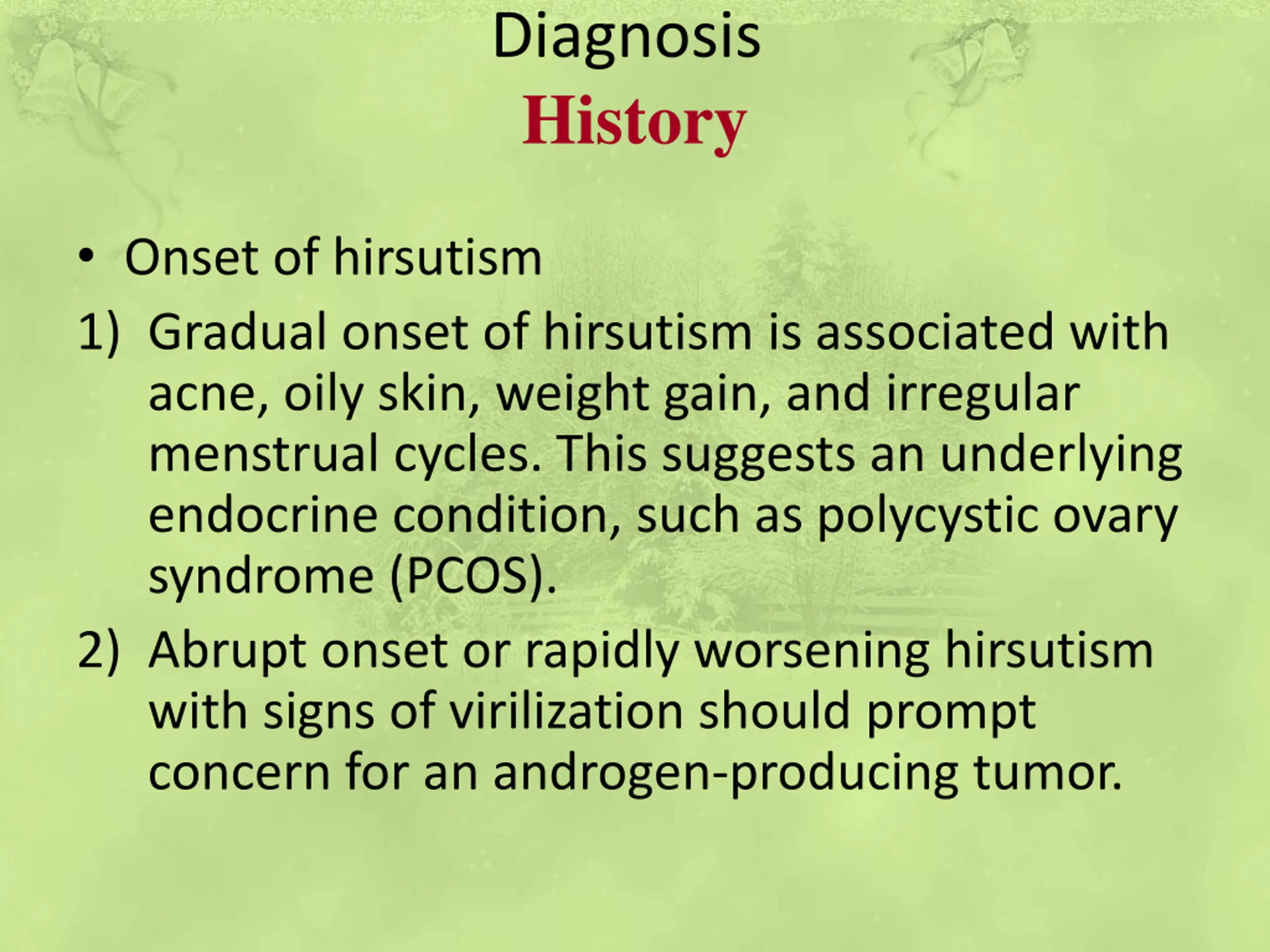 Diagnosis
History

• Onset of hirsutism

1) Gradual onset of hirsutism is associated with acne, oily skin, weight gain, and irregular menstrual cycles. This suggests an underlying endocrine condition, such as polycystic ovary syndrome (PCOS).

2) Abrupt onset or rapidly worsening hirsutism with signs of virilization should prompt concern for an androgen-producing tumor.